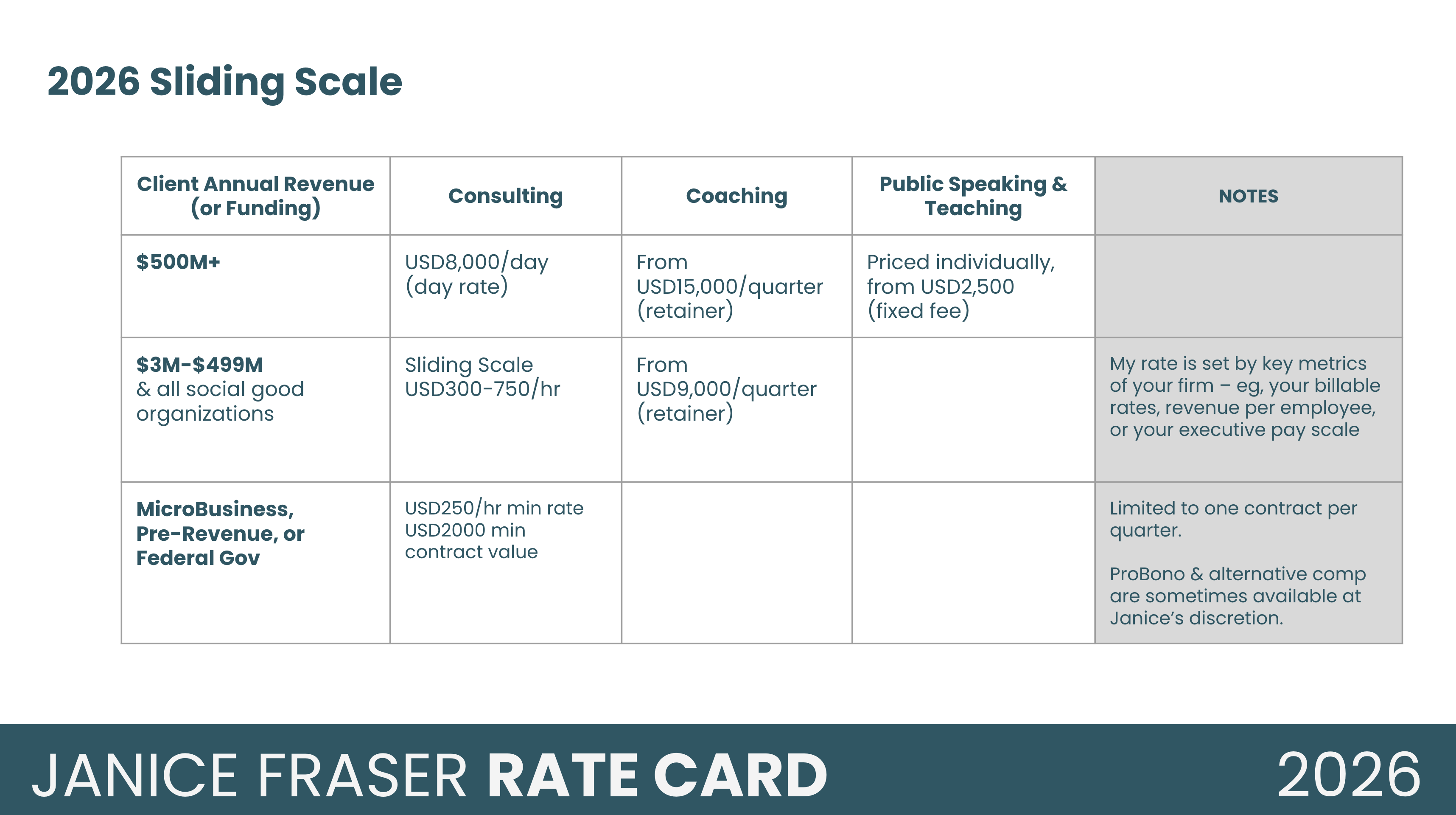 2026 Sliding Scale

| Client Annual Revenue (or Funding) | Consulting | Coaching | Public Speaking & Teaching | NOTES |
|---|---|---|---|---|
| $500M+ | USD8,000/day (day rate) | From USD15,000/quarter (retainer) | Priced individually, from USD2,500 (fixed fee) | |
| $3M-$499M & all social good organizations | Sliding Scale USD300-750/hr | From USD9,000/quarter (retainer) | | My rate is set by key metrics of your firm – eg, your billable rates, revenue per employee, or your executive pay scale |
| MicroBusiness, Pre-Revenue, or Federal Gov | USD250/hr min rate USD2000 min contract value | | | Limited to one contract per quarter. ProBono & alternative comp are sometimes available at Janice's discretion. |

JANICE FRASER RATE CARD 2026